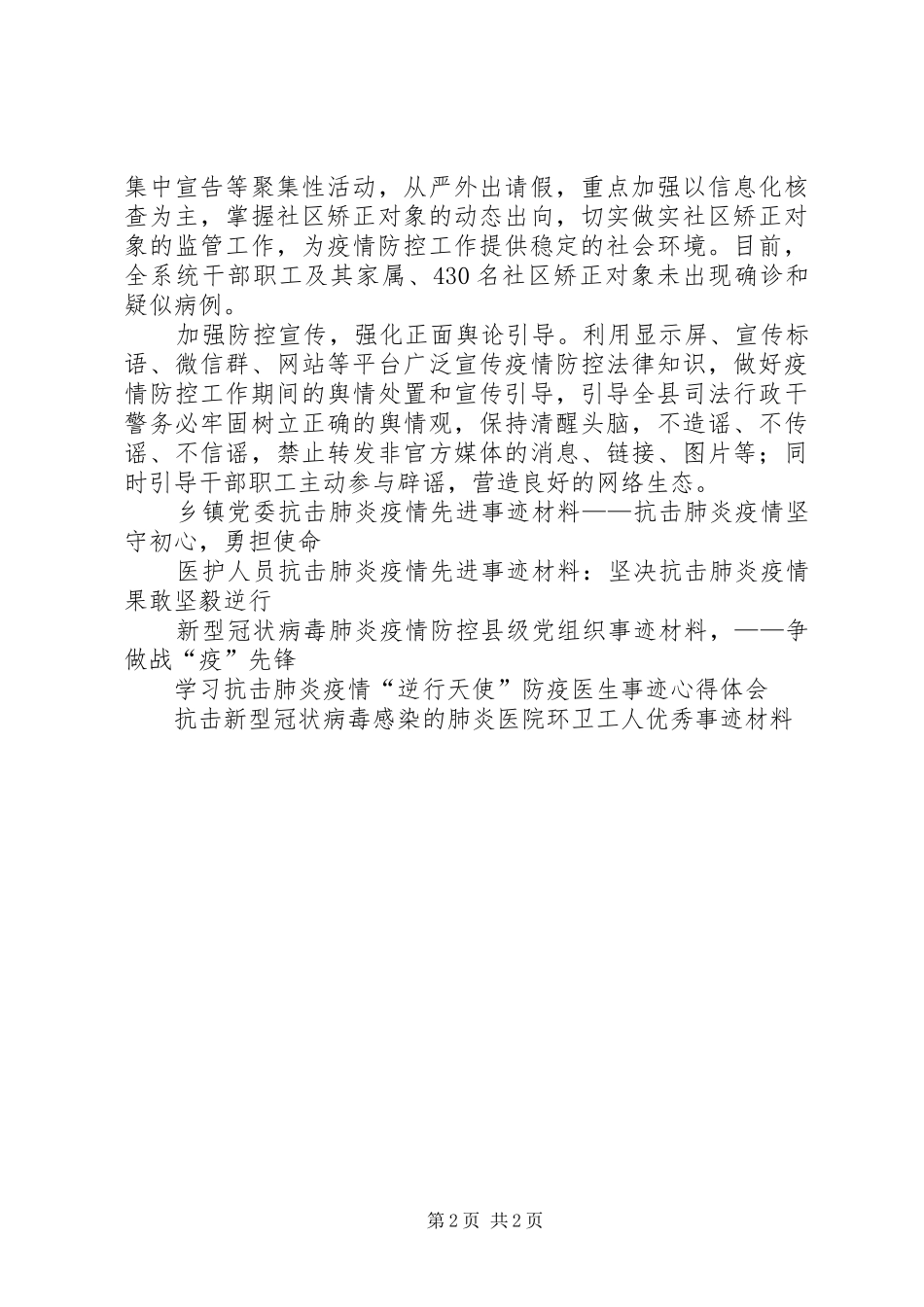 集中宣告等聚集性活动，从严外出请假，重点加强以信息化核查为主，掌握社区矫正对象的动态出向，切实做实社区矫正对象的监管工作，为疫情防控工作提供稳定的社会环境。目前，全系统干部职工及其家属、430名社区矫正对象未出现确诊和疑似病例。

加强防控宣传，强化正面舆论引导。利用显示屏、宣传标语、微信群、网站等平台广泛宣传疫情防控法律知识，做好疫情防控工作期间的舆情处置和宣传引导，引导全县司法行政干警务必牢固树立正确的舆情观，保持清醒头脑，不造谣、不传谣、不信谣，禁止转发非官方媒体的消息、链接、图片等；同时引导干部职工主动参与辟谣，营造良好的网络生态。

乡镇党委抗击肺炎疫情先进事迹材料——抗击肺炎疫情坚守初心，勇担使命

医护人员抗击肺炎疫情先进事迹材料：坚决抗击肺炎疫情果敢坚毅逆行

新型冠状病毒肺炎疫情防控县级党组织事迹材料，——争做战“疫”先锋

学习抗击肺炎疫情“逆行天使”防疫医生事迹心得体会

抗击新型冠状病毒感染的肺炎医院环卫工人优秀事迹材料

第2页 共2页